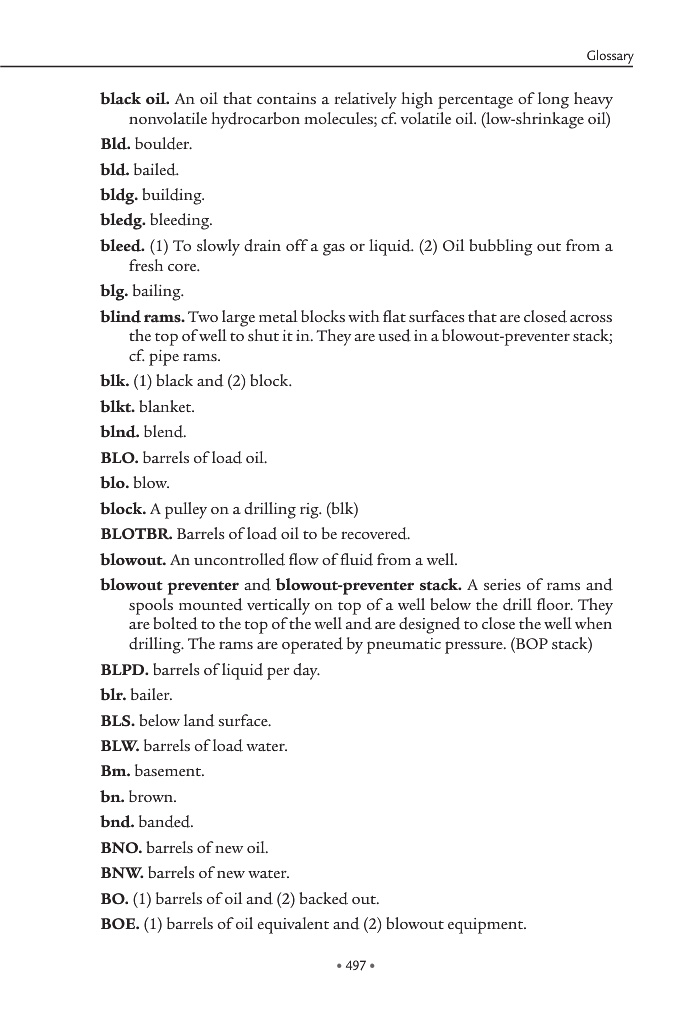 Glossary

black oil. An oil that contains a relatively high percentage of long heavy nonvolatile hydrocarbon molecules; cf. volatile oil. (low-shrinkage oil)

Bld. boulder.

bld. bailed.

bldg. building.

bledg. bleeding.

bleed. (1) To slowly drain off a gas or liquid. (2) Oil bubbling out from a fresh core.

blg. bailing.

blind rams. Two large metal blocks with flat surfaces that are closed across the top of well to shut it in. They are used in a blowout-preventer stack; cf. pipe rams.

blk. (1) black and (2) block.

blkt. blanket.

blnd. blend.

BLO. barrels of load oil.

blo. blow.

block. A pulley on a drilling rig. (blk)

BLOTBR. Barrels of load oil to be recovered.

blowout. An uncontrolled flow of fluid from a well.

blowout preventer and blowout-preventer stack. A series of rams and spools mounted vertically on top of a well below the drill floor. They are bolted to the top of the well and are designed to close the well when drilling. The rams are operated by pneumatic pressure. (BOP stack)

BLPD. barrels of liquid per day.

blr. bailer.

BLS. below land surface.

BLW. barrels of load water.

Bm. basement.

bn. brown.

bnd. banded.

BNO. barrels of new oil.

BNW. barrels of new water.

BO. (1) barrels of oil and (2) backed out.

BOE. (1) barrels of oil equivalent and (2) blowout equipment.

• 497 •